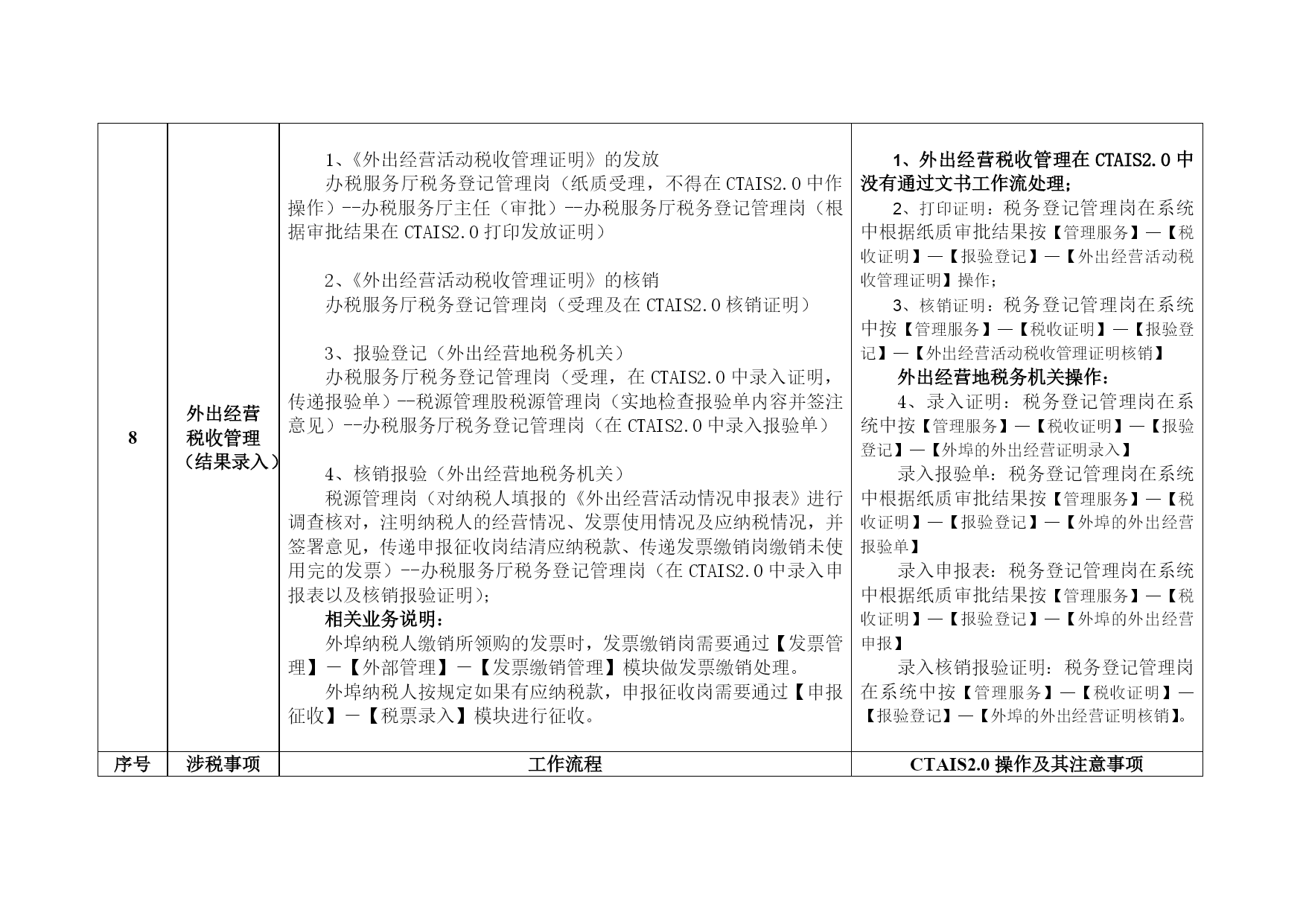 | 8 | 外出经营税收管理（结果录入） | 1、《外出经营活动税收管理证明》的发放<br>办税服务厅税务登记管理岗（纸质受理，不得在CTAIS2.0中作操作）--办税服务厅主任（审批）--办税服务厅税务登记管理岗（根据审批结果在CTAIS2.0打印发放证明）<br><br>2、《外出经营活动税收管理证明》的核销<br>办税服务厅税务登记管理岗（受理及在CTAIS2.0核销证明）<br><br>3、报验登记（外出经营地税务机关）<br>办税服务厅税务登记管理岗（受理，在CTAIS2.0中录入证明，传递报验单）--税源管理股税源管理岗（实地检查报验单内容并签注意见）--办税服务厅税务登记管理岗（在CTAIS2.0中录入报验单）<br><br>4、核销报验（外出经营地税务机关）<br>税源管理岗（对纳税人填报的《外出经营活动情况申报表》进行调查核对，注明纳税人的经营情况、发票使用情况及应纳税情况，并签署意见，传递申报征收岗结清应纳税款、传递发票缴销岗缴销未使用完的发票）--办税服务厅税务登记管理岗（在CTAIS2.0中录入申报表以及核销报验证明）；<br>相关业务说明：<br>外埠纳税人缴销所领购的发票时，发票缴销岗需要通过【发票管理】－【外部管理】－【发票缴销管理】模块做发票缴销处理。<br>外埠纳税人按规定如果有应纳税款，申报征收岗需要通过【申报征收】－【税票录入】模块进行征收。 | 1、外出经营税收管理在CTAIS2.0中没有通过文书工作流处理；<br>2、打印证明：税务登记管理岗在系统中根据纸质审批结果按【管理服务】—【税收证明】—【报验登记】—【外出经营活动税收管理证明】操作；<br>3、核销证明：税务登记管理岗在系统中按【管理服务】—【税收证明】—【报验登记】—【外出经营活动税收管理证明核销】<br>外出经营地税务机关操作：<br>4、录入证明：税务登记管理岗在系统中按【管理服务】—【税收证明】—【报验登记】—【外埠的外出经营证明录入】<br>录入报验单：税务登记管理岗在系统中根据纸质审批结果按【管理服务】—【税收证明】—【报验登记】—【外埠的外出经营报验单】<br>录入申报表：税务登记管理岗在系统中根据纸质审批结果按【管理服务】—【税收证明】—【报验登记】—【外埠的外出经营申报】<br>录入核销报验证明：税务登记管理岗在系统中按【管理服务】—【税收证明】—【报验登记】—【外埠的外出经营证明核销】。 |
|---|---|---|---|
| 序号 | 涉税事项 | 工作流程 | CTAIS2.0操作及其注意事项 |